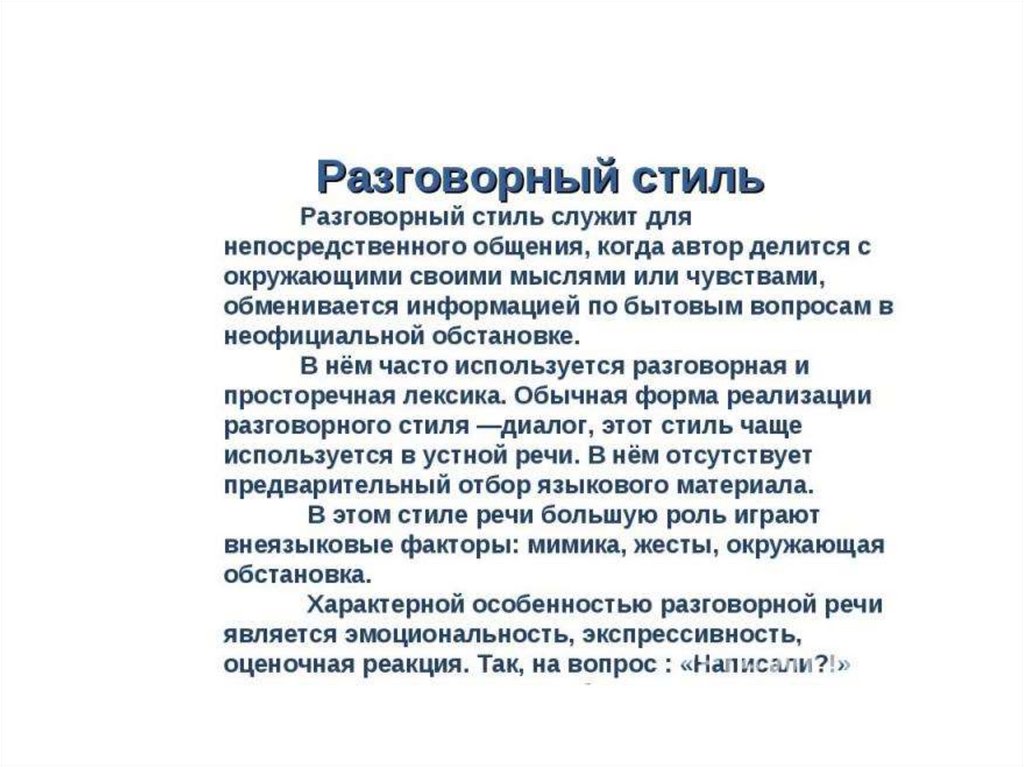 Разговорный стиль

Разговорный стиль служит для непосредственного общения, когда автор делится с окружающими своими мыслями или чувствами, обменивается информацией по бытовым вопросам в неофициальной обстановке.

В нём часто используется разговорная и просторечная лексика. Обычная форма реализации разговорного стиля —диалог, этот стиль чаще используется в устной речи. В нём отсутствует предварительный отбор языкового материала.

В этом стиле речи большую роль играют внеязыковые факторы: мимика, жесты, окружающая обстановка.

Характерной особенностью разговорной речи является эмоциональность, экспрессивность, оценочная реакция. Так, на вопрос : «Написали?!»